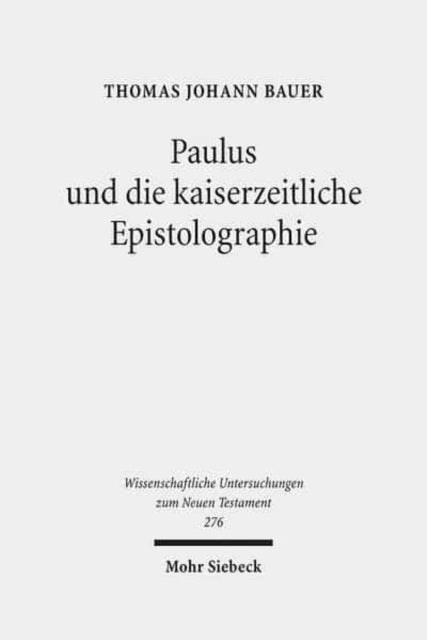 THOMAS JOHANN BAUER

Paulus und die kaiserzeitliche Epistolographie

Wissenschaftliche Untersuchungen zum Neuen Testament 276

Mohr Siebeck